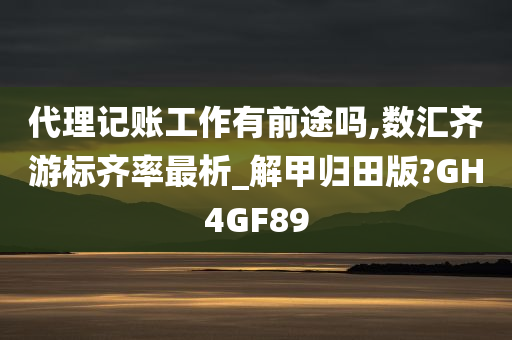 代理记账工作有前途吗,数汇齐游标齐率最析_解甲归田版?GH4GF89